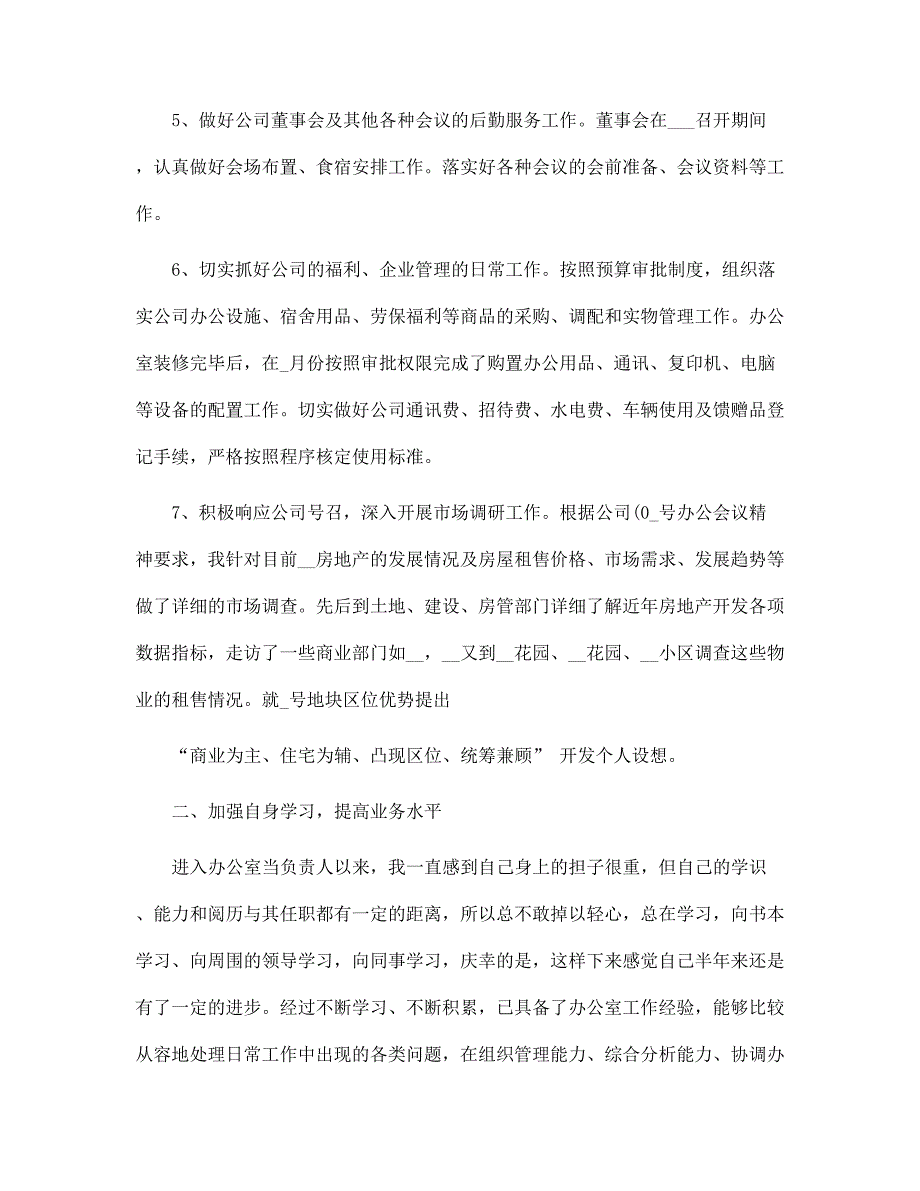 5、做好公司董事会及其他各种会议的后勤服务工作。董事会在___召开期间，认真做好会场布置、食宿安排工作。落实好各种会议的会前准备、会议资料等工作。

6、切实抓好公司的福利、企业管理的日常工作。按照预算审批制度，组织落实公司办公设施、宿舍用品、劳保福利等商品的采购、调配和实物管理工作。办公室装修完毕后，在_月份按照审批权限完成了购置办公用品、通讯、复印机、电脑等设备的配置工作。切实做好公司通讯费、招待费、水电费、车辆使用及馈赠品登记手续，严格按照程序核定使用标准。

7、积极响应公司号召，深入开展市场调研工作。根据公司(0_号办公会议精神要求，我针对目前__房地产的发展情况及房屋租售价格、市场需求、发展趋势等做了详细的市场调查。先后到土地、建设、房管部门详细了解近年房地产开发各项数据指标，走访了一些商业部门如__，__又到__花园、__花园、__小区调查这些物业的租售情况。就_号地块区位优势提出

“商业为主、住宅为辅、凸现区位、统筹兼顾” 开发个人设想。

二、加强自身学习，提高业务水平

进入办公室当负责人以来，我一直感到自己身上的担子很重，但自己的学识、能力和阅历与其任职都有一定的距离，所以总不敢掉以轻心，总在学习，向书本学习、向周围的领导学习，向同事学习，庆幸的是，这样下来感觉自己半年来还是有了一定的进步。经过不断学习、不断积累，已具备了办公室工作经验，能够比较从容地处理日常工作中出现的各类问题，在组织管理能力、综合分析能力、协调办